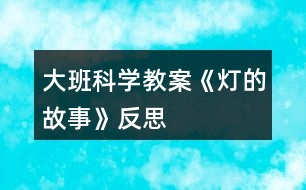 大班科学教案《灯的故事》反思